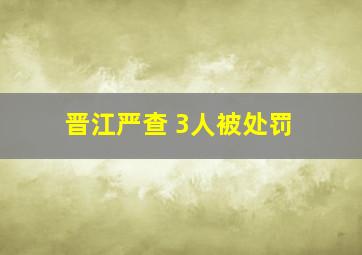 晋江严查 3人被处罚